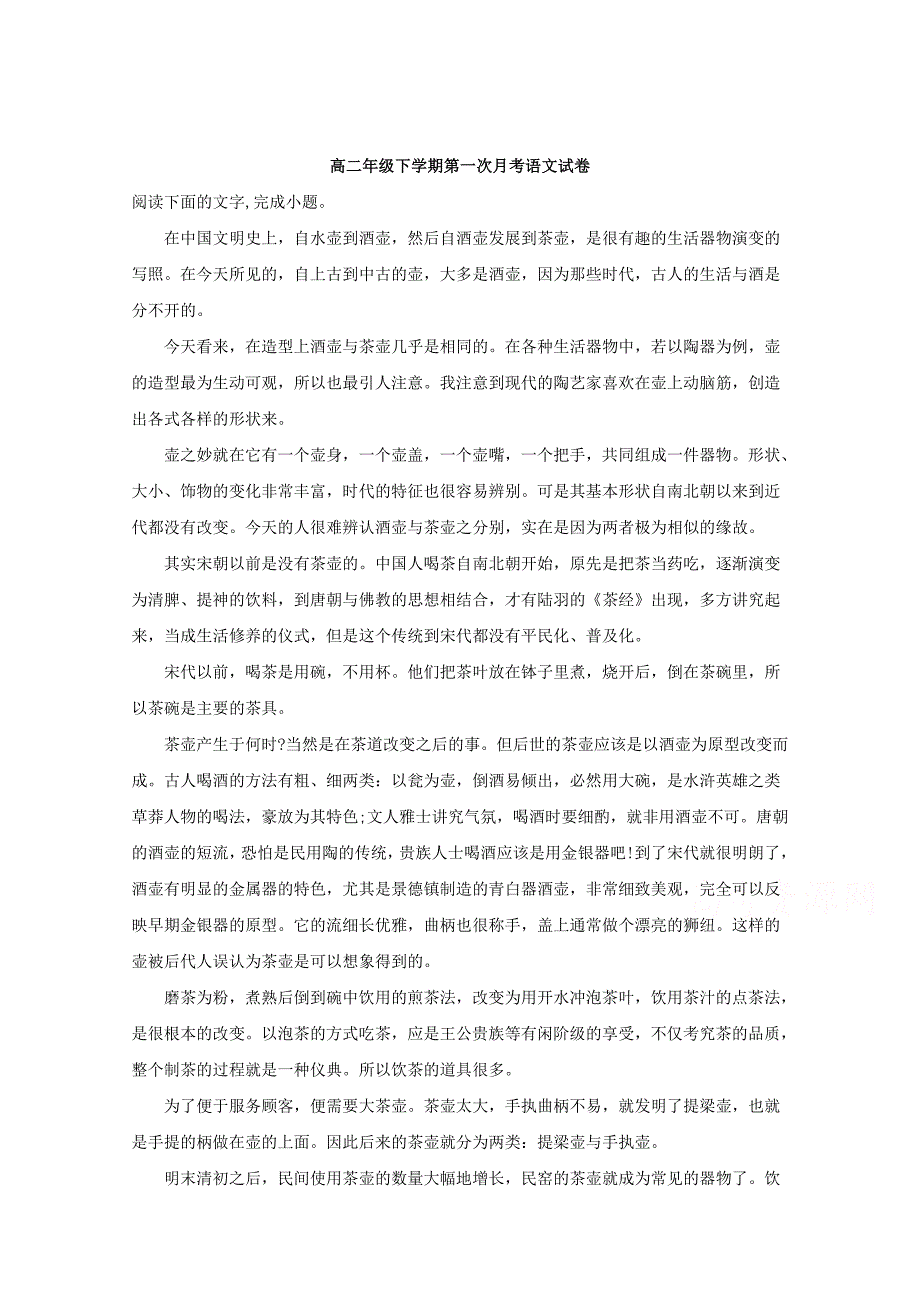 高二年级下学期第一次月考语文试卷

阅读下面的文字,完成小题。

在中国文明史上，自水壶到酒壶，然后自酒壶发展到茶壶，是很有趣的生活器物演变的写照。在今天所见的，自上古到中古的壶，大多是酒壶，因为那些时代，古人的生活与酒是分不开的。

今天看来，在造型上酒壶与茶壶几乎是相同的。在各种生活器物中，若以陶器为例，壶的造型最为生动可观，所以也最引人注意。我注意到现代的陶艺家喜欢在壶上动脑筋，创造出各式各样的形状来。

壶之妙就在它有一个壶身，一个壶盖，一个壶嘴，一个把手，共同组成一件器物。形状、大小、饰物的变化非常丰富，时代的特征也很容易辨别。可是其基本形状自南北朝以来到近代都没有改变。今天的人很难辨认酒壶与茶壶之分别，实在是因为两者极为相似的缘故。

其实宋朝以前是没有茶壶的。中国人喝茶自南北朝开始，原先是把茶当药吃，逐渐演变为清脾、提神的饮料，到唐朝与佛教的思想相结合，才有陆羽的《茶经》出现，多方讲究起来，当成生活修养的仪式，但是这个传统到宋代都没有平民化、普及化。

宋代以前，喝茶是用碗，不用杯。他们把茶叶放在钵子里煮，烧开后，倒在茶碗里，所以茶碗是主要的茶具。

茶壶产生于何时?当然是在茶道改变之后的事。但后世的茶壶应该是以酒壶为原型改变而成。古人喝酒的方法有粗、细两类：以瓮为壶，倒酒易倾出，必然用大碗，是水浒英雄之类草莽人物的喝法，豪放为其特色;文人雅士讲究气氛，喝酒时要细酌，就非用酒壶不可。唐朝的酒壶的短流，恐怕是民用陶的传统，贵族人士喝酒应该是用金银器吧!到了宋代就很明朗了，酒壶有明显的金属器的特色，尤其是景德镇制造的青白器酒壶，非常细致美观，完全可以反映早期金银器的原型。它的流细长优雅，曲柄也很称手，盖上通常做个漂亮的狮纽。这样的壶被后代人误认为茶壶是可以想象得到的。

磨茶为粉，煮熟后倒到碗中饮用的煎茶法，改变为用开水冲泡茶叶，饮用茶汁的点茶法，是很根本的改变。以泡茶的方式吃茶，应是王公贵族等有闲阶级的享受，不仅考究茶的品质，整个制茶的过程就是一种仪典。所以饮茶的道具很多。

为了便于服务顾客，便需要大茶壶。茶壶太大，手执曲柄不易，就发明了提梁壶，也就是手提的柄做在壶的上面。因此后来的茶壶就分为两类：提梁壶与手执壶。

明末清初之后，民间使用茶壶的数量大幅地增长，民窑的茶壶就成为常见的器物了。饮